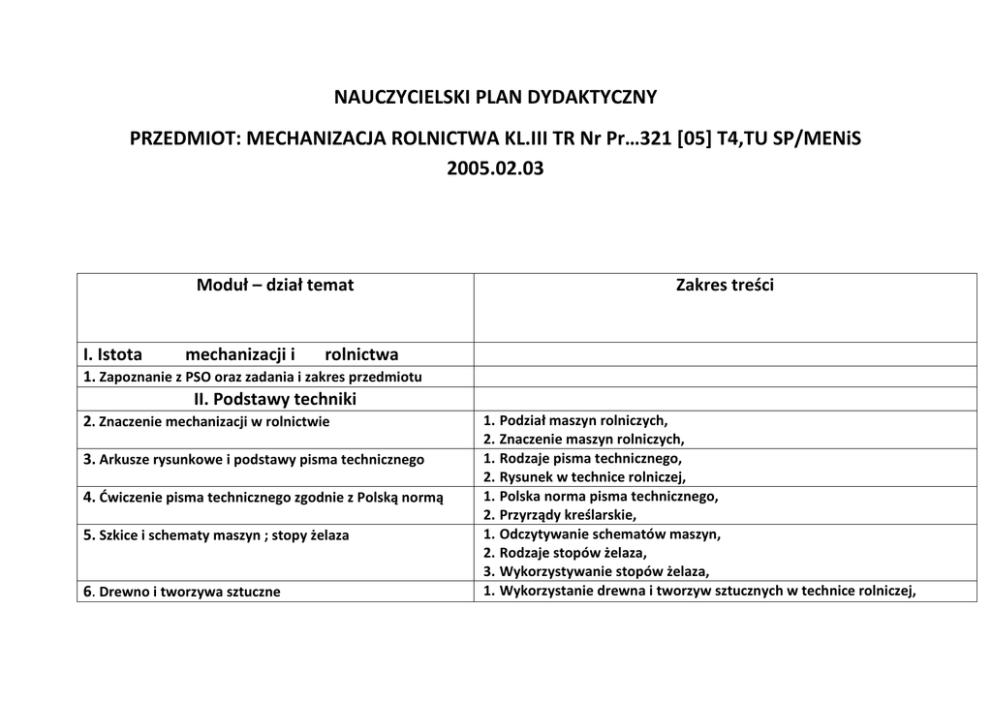 NAUCZYCIELSKI PLAN DYDAKTYCZNY

PRZEDMIOT: MECHANIZACJA ROLNICTWA KL.III TR Nr Pr…321 [05] T4,TU SP/MENiS 2005.02.03

| Moduł – dział temat | Zakres treści |
|---|---|
| I. Istota mechanizacji i rolnictwa | |
| 1. Zapoznanie z PSO oraz zadania i zakres przedmiotu | |
| II. Podstawy techniki | |
| 2. Znaczenie mechanizacji w rolnictwie | 1. Podział maszyn rolniczych, 2. Znaczenie maszyn rolniczych, |
| 3. Arkusze rysunkowe i podstawy pisma technicznego | 1. Rodzaje pisma technicznego, 2. Rysunek w technice rolniczej, |
| 4. Ćwiczenie pisma technicznego zgodnie z Polską normą | 1. Polska norma pisma technicznego, 2. Przyrządy kreślarskie, |
| 5. Szkice i schematy maszyn ; stopy żelaza | 1. Odczytywanie schematów maszyn, 2. Rodzaje stopów żelaza, 3. Wykorzystywanie stopów żelaza, |
| 6. Drewno i tworzywa sztuczne | 1. Wykorzystanie drewna i tworzyw sztucznych w technice rolniczej, |